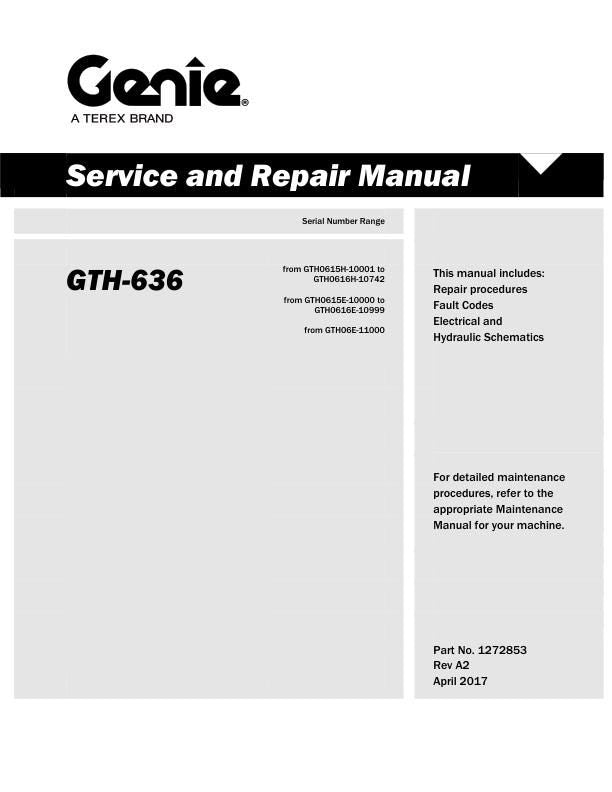 Genie®
A TEREX BRAND

Service and Repair Manual

Serial Number Range

GTH-636

from GTH0615H-10001 to GTH0616H-10742

from GTH0615E-10000 to GTH0616E-10999

from GTH06E-11000

This manual includes:
Repair procedures
Fault Codes
Electrical and
Hydraulic Schematics

For detailed maintenance procedures, refer to the appropriate Maintenance Manual for your machine.

Part No. 1272853
Rev A2
April 2017